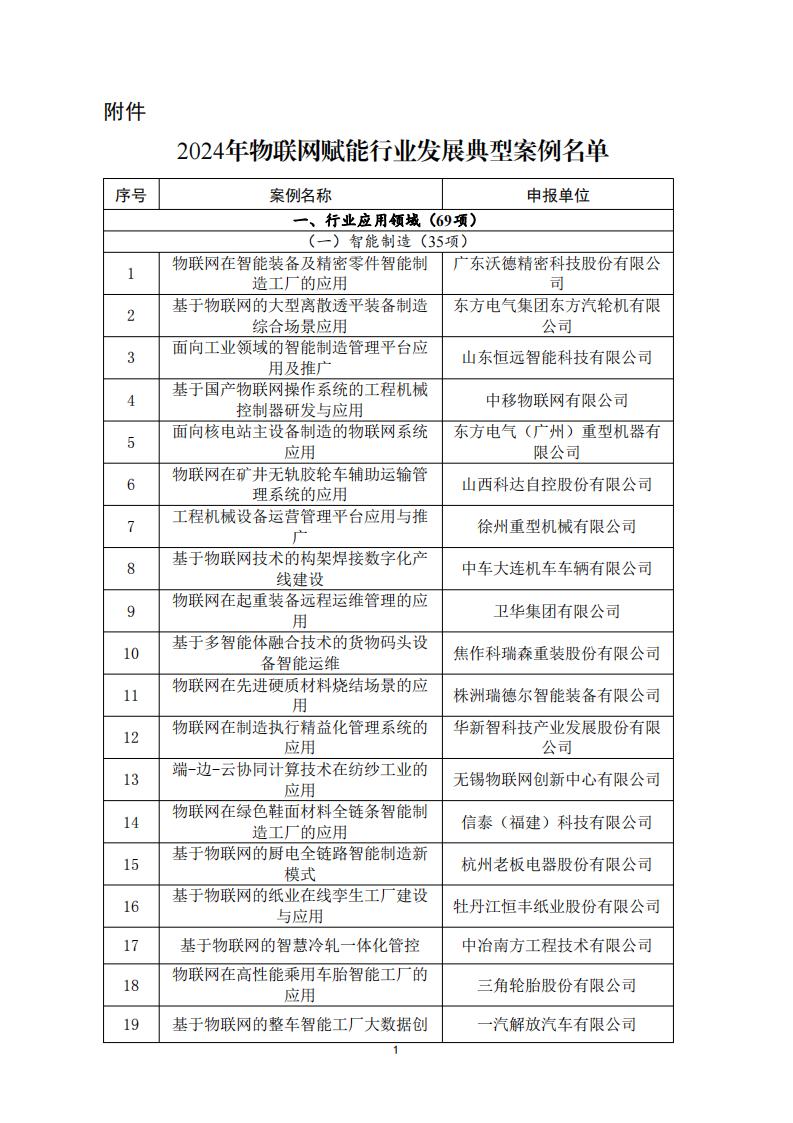 附件

2024年物联网赋能行业发展典型案例名单

| 序号 | 案例名称 | 申报单位 |
|---|---|---|
| 一、行业应用领域（69项） | | |
| （一）智能制造（35项） | | |
| 1 | 物联网在智能装备及精密零件智能制造工厂的应用 | 广东沃德精密科技股份有限公司 |
| 2 | 基于物联网的大型离散透平装备制造综合场景应用 | 东方电气集团东方汽轮机有限公司 |
| 3 | 面向工业领域的智能制造管理平台应用及推广 | 山东恒远智能科技有限公司 |
| 4 | 基于国产物联网操作系统的工程机械控制器研发与应用 | 中移物联网有限公司 |
| 5 | 面向核电站主设备制造的物联网系统应用 | 东方电气（广州）重型机器有限公司 |
| 6 | 物联网在矿井无轨胶轮车辅助运输管理系统的应用 | 山西科达自控股份有限公司 |
| 7 | 工程机械设备运营管理平台应用与推广 | 徐州重型机械有限公司 |
| 8 | 基于物联网技术的构架焊接数字化产线建设 | 中车大连机车车辆有限公司 |
| 9 | 物联网在起重装备远程运维管理的应用 | 卫华集团有限公司 |
| 10 | 基于多智能体融合技术的货物码头设备智能运维 | 焦作科瑞森重装股份有限公司 |
| 11 | 物联网在先进硬质材料烧结场景的应用 | 株洲瑞德尔智能装备有限公司 |
| 12 | 物联网在制造执行精益化管理系统的应用 | 华新智科技产业发展股份有限公司 |
| 13 | 端-边-云协同计算技术在纺纱工业的应用 | 无锡物联网创新中心有限公司 |
| 14 | 物联网在绿色鞋面材料全链条智能制造工厂的应用 | 信泰（福建）科技有限公司 |
| 15 | 基于物联网的厨电全链路智能制造新模式 | 杭州老板电器股份有限公司 |
| 16 | 基于物联网的纸业在线孪生工厂建设与应用 | 牡丹江恒丰纸业股份有限公司 |
| 17 | 基于物联网的智慧冷轧一体化管控 | 中冶南方工程技术有限公司 |
| 18 | 物联网在高性能乘用车胎智能工厂的应用 | 三角轮胎股份有限公司 |
| 19 | 基于物联网的整车智能工厂大数据创 | 一汽解放汽车有限公司 |

1